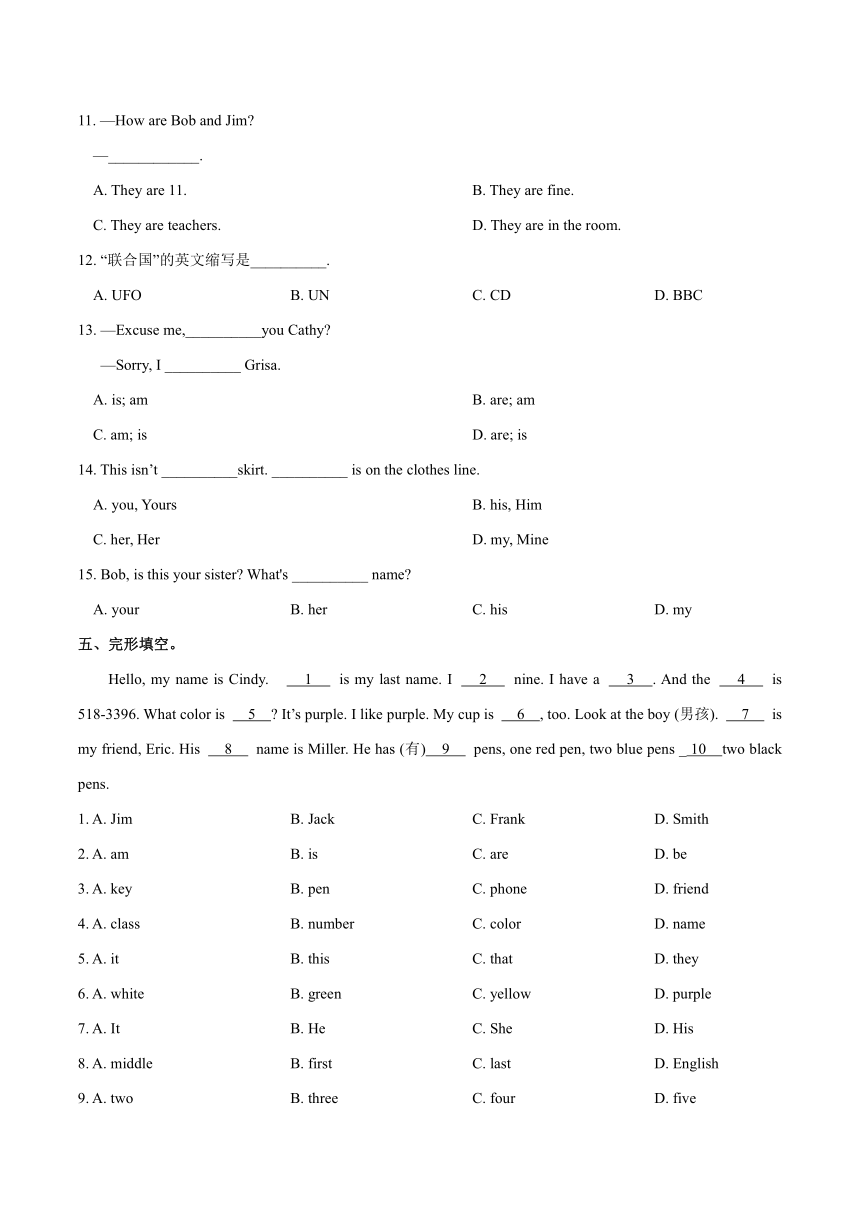 11. —How are Bob and Jim?

—____________.

A. They are 11.

B. They are fine.

C. They are teachers.

D. They are in the room.

12. “联合国”的英文缩写是__________.

A. UFO

B. UN

C. CD

D. BBC

13. —Excuse me,__________you Cathy?

—Sorry, I __________ Grisa.

A. is; am

B. are; am

C. am; is

D. are; is

14. This isn’t __________skirt. __________ is on the clothes line.

A. you, Yours

B. his, Him

C. her, Her

D. my, Mine

15. Bob, is this your sister? What's __________ name?

A. your

B. her

C. his

D. my

五、完形填空。

Hello, my name is Cindy. __1__ is my last name. I __2__ nine. I have a __3__. And the __4__ is 518-3396. What color is __5__? It’s purple. I like purple. My cup is __6__, too. Look at the boy (男孩). __7__ is my friend, Eric. His __8__ name is Miller. He has (有)__9__ pens, one red pen, two blue pens __10__two black pens.

1. A. Jim
B. Jack
C. Frank
D. Smith

2. A. am
B. is
C. are
D. be

3. A. key
B. pen
C. phone
D. friend

4. A. class
B. number
C. color
D. name

5. A. it
B. this
C. that
D. they

6. A. white
B. green
C. yellow
D. purple

7. A. It
B. He
C. She
D. His

8. A. middle
B. first
C. last
D. English

9. A. two
B. three
C. four
D. five